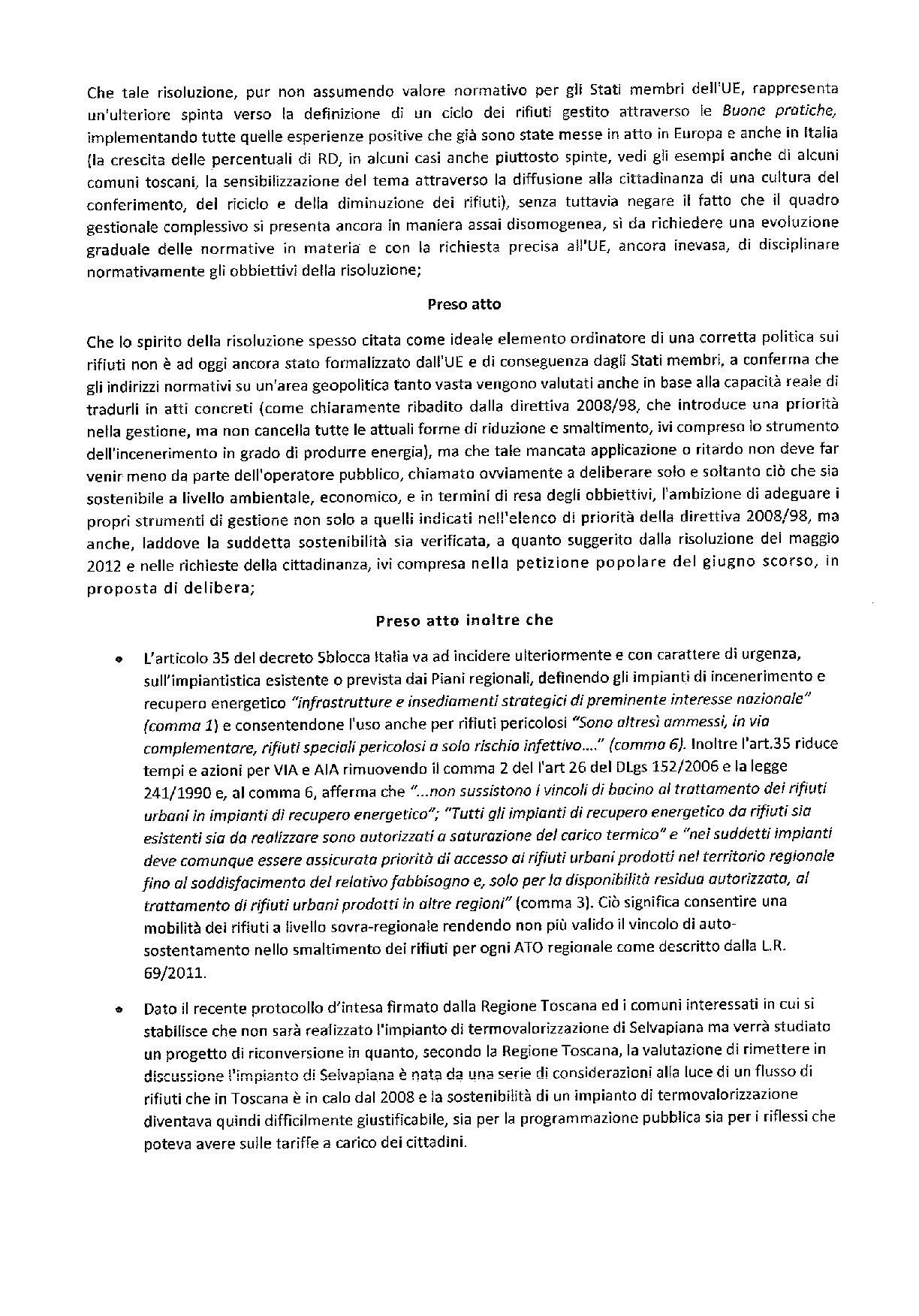 Che tale risoluzione, pur non assumendo valore normativo per gli Stati membri dell'UE, rappresenta un'ulteriore spinta verso la definizione di un ciclo dei rifiuti gestito attraverso le Buone pratiche, implementando tutte quelle esperienze positive che già sono state messe in atto in Europa e anche in Italia (la crescita delle percentuali di RD, in alcuni casi anche piuttosto spinte, vedi gli esempi anche di alcuni comuni toscani, la sensibilizzazione del tema attraverso la diffusione alla cittadinanza di una cultura del conferimento, del riciclo e della diminuzione dei rifiuti), senza tuttavia negare il fatto che il quadro gestionale complessivo si presenta ancora in maniera assai disomogenea, sì da richiedere una evoluzione graduale delle normative in materia e con la richiesta precisa all'UE, ancora inevasa, di disciplinare normativamente gli obbiettivi della risoluzione;

Preso atto

Che lo spirito della risoluzione spesso citata come ideale elemento ordinatore di una corretta politica sui rifiuti non è ad oggi ancora stato formalizzato dall'UE e di conseguenza dagli Stati membri, a conferma che gli indirizzi normativi su un'area geopolitica tanto vasta vengono valutati anche in base alla capacità reale di tradurli in atti concreti (come chiaramente ribadito dalla direttiva 2008/98, che introduce una priorità nella gestione, ma non cancella tutte le attuali forme di riduzione e smaltimento, ivi compreso lo strumento dell'incenerimento in grado di produrre energia), ma che tale mancata applicazione o ritardo non deve far venir meno da parte dell'operatore pubblico, chiamato ovviamente a deliberare solo e soltanto ciò che sia sostenibile a livello ambientale, economico, e in termini di resa degli obbiettivi, l'ambizione di adeguare i propri strumenti di gestione non solo a quelli indicati nell'elenco di priorità della direttiva 2008/98, ma anche, laddove la suddetta sostenibilità sia verificata, a quanto suggerito dalla risoluzione del maggio 2012 e nelle richieste della cittadinanza, ivi compresa nella petizione popolare del giugno scorso, in proposta di delibera;

Preso atto inoltre che

• L'articolo 35 del decreto Sblocca Italia va ad incidere ulteriormente e con carattere di urgenza, sull'impiantistica esistente o prevista dai Piani regionali, definendo gli impianti di incenerimento e recupero energetico "infrastrutture e insediamenti strategici di preminente interesse nazionale" (comma 1) e consentendone l'uso anche per rifiuti pericolosi "Sono altresì ammessi, in via complementare, rifiuti speciali pericolosi a solo rischio infettivo...." (comma 6). Inoltre l'art.35 riduce tempi e azioni per VIA e AIA rimuovendo il comma 2 del l'art 26 del DLgs 152/2006 e la legge 241/1990 e, al comma 6, afferma che "...non sussistono i vincoli di bacino al trattamento dei rifiuti urbani in impianti di recupero energetico"; "Tutti gli impianti di recupero energetico da rifiuti sia esistenti sia da realizzare sono autorizzati a saturazione del carico termico" e "nei suddetti impianti deve comunque essere assicurata priorità di accesso ai rifiuti urbani prodotti nel territorio regionale fino al soddisfacimento del relativo fabbisogno e, solo per la disponibilità residua autorizzata, al trattamento di rifiuti urbani prodotti in altre regioni" (comma 3). Ciò significa consentire una mobilità dei rifiuti a livello sovra-regionale rendendo non più valido il vincolo di auto-sostentamento nello smaltimento dei rifiuti per ogni ATO regionale come descritto dalla L.R. 69/2011.

• Dato il recente protocollo d'intesa firmato dalla Regione Toscana ed i comuni interessati in cui si stabilisce che non sarà realizzato l'impianto di termovalorizzazione di Selvapiana ma verrà studiato un progetto di riconversione in quanto, secondo la Regione Toscana, la valutazione di rimettere in discussione l'impianto di Selvapiana è nata da una serie di considerazioni alla luce di un flusso di rifiuti che in Toscana è in calo dal 2008 e la sostenibilità di un impianto di termovalorizzazione diventava quindi difficilmente giustificabile, sia per la programmazione pubblica sia per i riflessi che poteva avere sulle tariffe a carico dei cittadini.